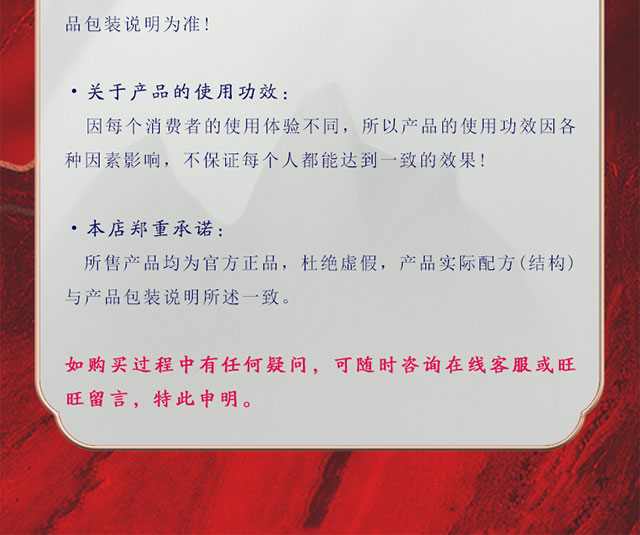 品包装说明为准!

• 关于产品的使用功效:

因每个消费者的使用体验不同，所以产品的使用功效因各种因素影响，不保证每个人都能达到一致的效果!

• 本店郑重承诺:

所售产品均为官方正品，杜绝虚假，产品实际配方(结构)与产品包装说明所述一致。

如购买过程中有任何疑问，可随时咨询在线客服或旺旺留言，特此申明。